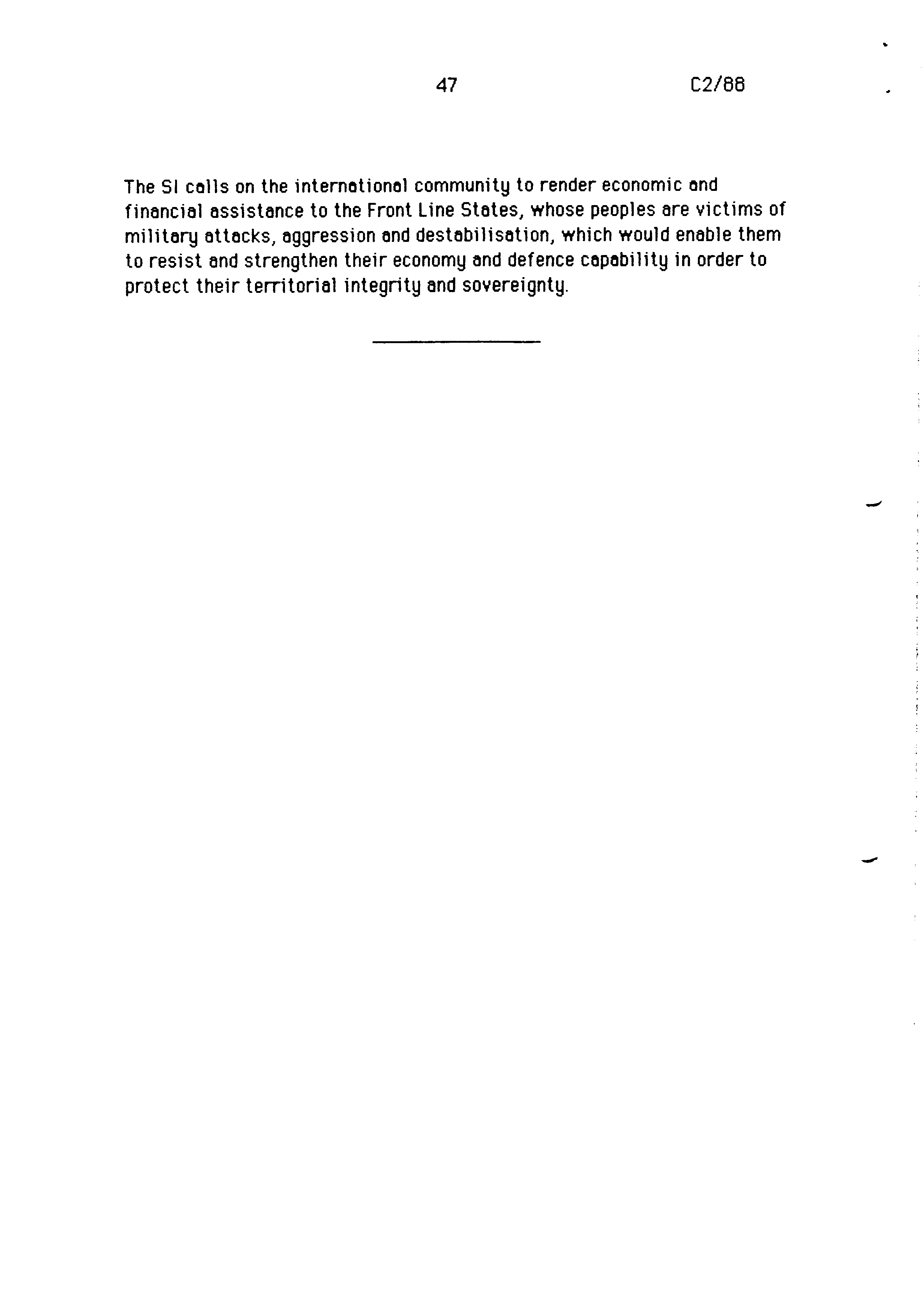 47 C2/88

The SI calls on the international community to render economic and financial assistance to the Front Line States, whose peoples are victims of military attacks, aggression and destabilisation, which would enable them to resist and strengthen their economy and defence capability in order to protect their territorial integrity and sovereignty.